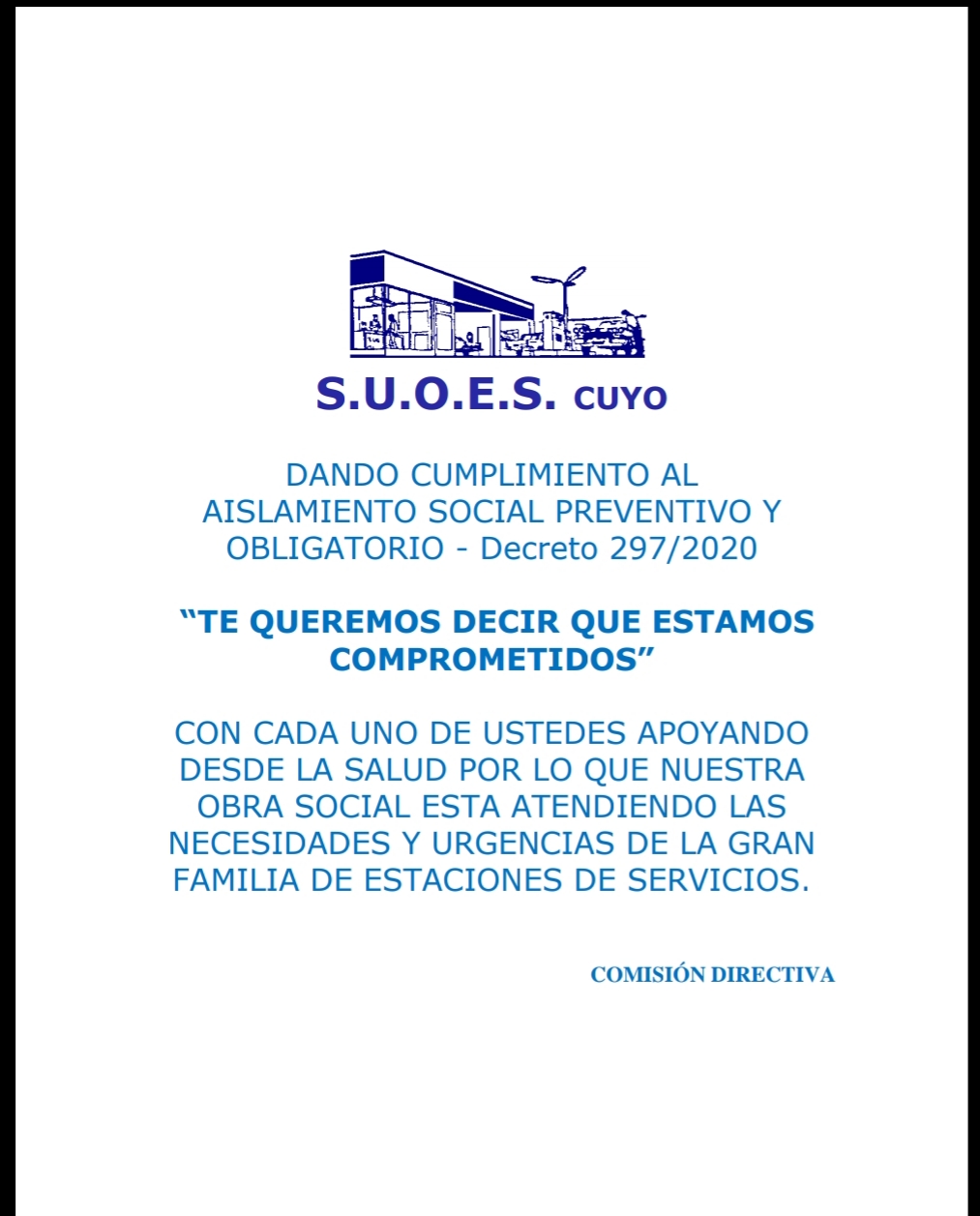 S.U.O.E.S. CUYO

DANDO CUMPLIMIENTO AL AISLAMIENTO SOCIAL PREVENTIVO Y OBLIGATORIO - Decreto 297/2020

“TE QUEREMOS DECIR QUE ESTAMOS COMPROMETIDOS”

CON CADA UNO DE USTEDES APOYANDO DESDE LA SALUD POR LO QUE NUESTRA OBRA SOCIAL ESTA ATENDIENDO LAS NECESIDADES Y URGENCIAS DE LA GRAN FAMILIA DE ESTACIONES DE SERVICIOS.

COMISIÓN DIRECTIVA